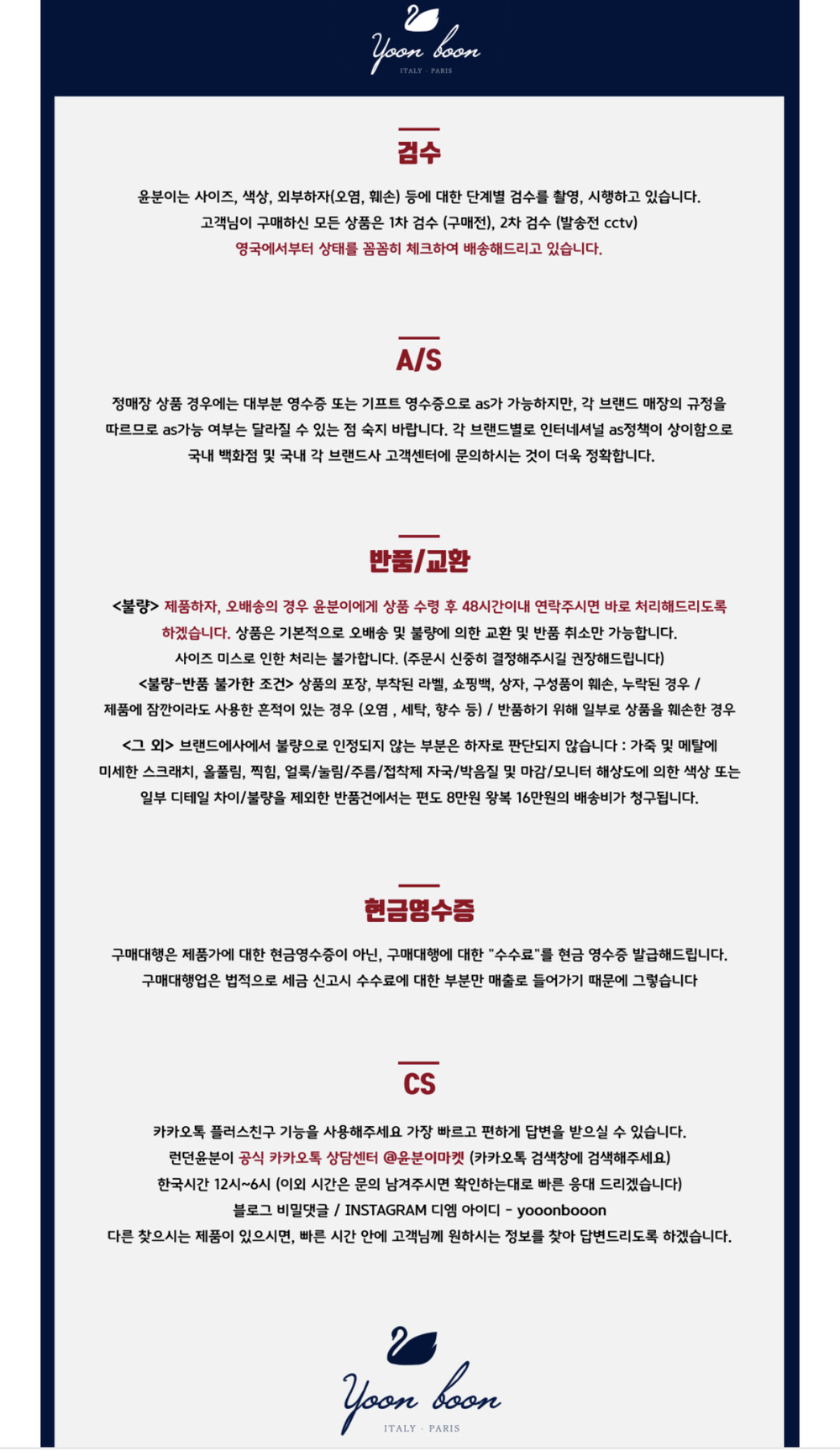 Yoon boon
ITALY · PARIS

검수

윤분이는 사이즈, 색상, 외부하자(오염, 훼손) 등에 대한 단계별 검수를 촬영, 시행하고 있습니다.
고객님이 구매하신 모든 상품은 1차 검수 (구매전), 2차 검수 (발송전 cctv)
영국에서부터 상태를 꼼꼼히 체크하여 배송해드리고 있습니다.

A/S

정매장 상품 경우에는 대부분 영수증 또는 기프트 영수증으로 as가 가능하지만, 각 브랜드 매장의 규정을 따르므로 as가능 여부는 달라질 수 있는 점 숙지 바랍니다. 각 브랜드별로 인터네셔널 as정책이 상이함으로 국내 백화점 및 국내 각 브랜드사 고객센터에 문의하시는 것이 더욱 정확합니다.

반품/교환

<불량> 제품하자, 오배송의 경우 윤분이에게 상품 수령 후 48시간이내 연락주시면 바로 처리해드리도록 하겠습니다. 상품은 기본적으로 오배송 및 불량에 의한 교환 및 반품 취소만 가능합니다.
사이즈 미스로 인한 처리는 불가합니다. (주문시 신중히 결정해주시길 권장해드립니다)
<불량-반품 불가한 조건> 상품의 포장, 부착된 라벨, 쇼핑백, 상자, 구성품이 훼손, 누락된 경우 /
제품에 잠깐이라도 사용한 흔적이 있는 경우 (오염 , 세탁, 향수 등) / 반품하기 위해 일부로 상품을 훼손한 경우

<그 외> 브랜드에사에서 불량으로 인정되지 않는 부분은 하자로 판단되지 않습니다 : 가죽 및 메탈에 미세한 스크래치, 올풀림, 찍힘, 얼룩/눌림/주름/접착제 자국/박음질 및 마감/모니터 해상도에 의한 색상 또는 일부 디테일 차이/불량을 제외한 반품건에서는 편도 8만원 왕복 16만원의 배송비가 청구됩니다.

현금영수증

구매대행은 제품가에 대한 현금영수증이 아닌, 구매대행에 대한 "수수료"를 현금 영수증 발급해드립니다.
구매대행업은 법적으로 세금 신고시 수수료에 대한 부분만 매출로 들어가기 때문에 그렇습니다

CS

카카오톡 플러스친구 기능을 사용해주세요 가장 빠르고 편하게 답변을 받으실 수 있습니다.
런던윤분이 공식 카카오톡 상담센터 @윤분이마켓 (카카오톡 검색창에 검색해주세요)
한국시간 12시~6시 (이외 시간은 문의 남겨주시면 확인하는대로 빠른 응대 드리겠습니다)
블로그 비밀댓글 / INSTAGRAM 디엠 아이디 - yooonbooon
다른 찾으시는 제품이 있으시면, 빠른 시간 안에 고객님께 원하시는 정보를 찾아 답변드리도록 하겠습니다.

Yoon boon
ITALY · PARIS